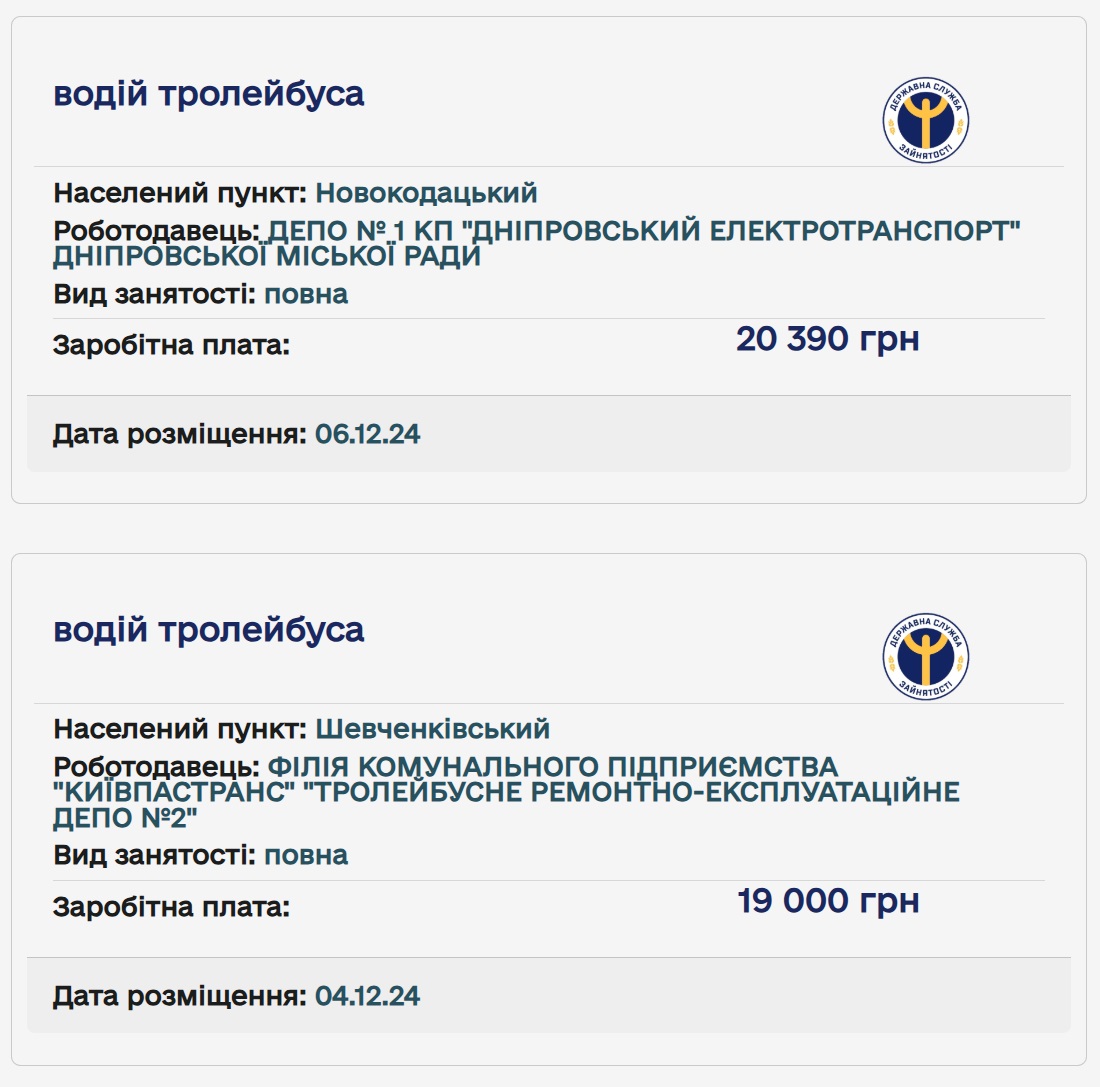 водій тролейбуса

ДЕРЖАВНА СЛУЖБА ЗАЙНЯТОСТІ

Населений пункт: Новокодацький

Роботодавець: ДЕПО № 1 КП "ДНІПРОВСЬКИЙ ЕЛЕКТРОТРАНСПОРТ" ДНІПРОВСЬКОЇ МІСЬКОЇ РАДИ

Вид занятості: повна

Заробітна плата: 20 390 грн

Дата розміщення: 06.12.24

водій тролейбуса

ДЕРЖАВНА СЛУЖБА ЗАЙНЯТОСТІ

Населений пункт: Шевченківський

Роботодавець: ФІЛІЯ КОМУНАЛЬНОГО ПІДПРИЄМСТВА "КИЇВПАСТРАНС" "ТРОЛЕЙБУСНЕ РЕМОНТНО-ЕКСПЛУАТАЦІЙНЕ ДЕПО №2"

Вид занятості: повна

Заробітна плата: 19 000 грн

Дата розміщення: 04.12.24